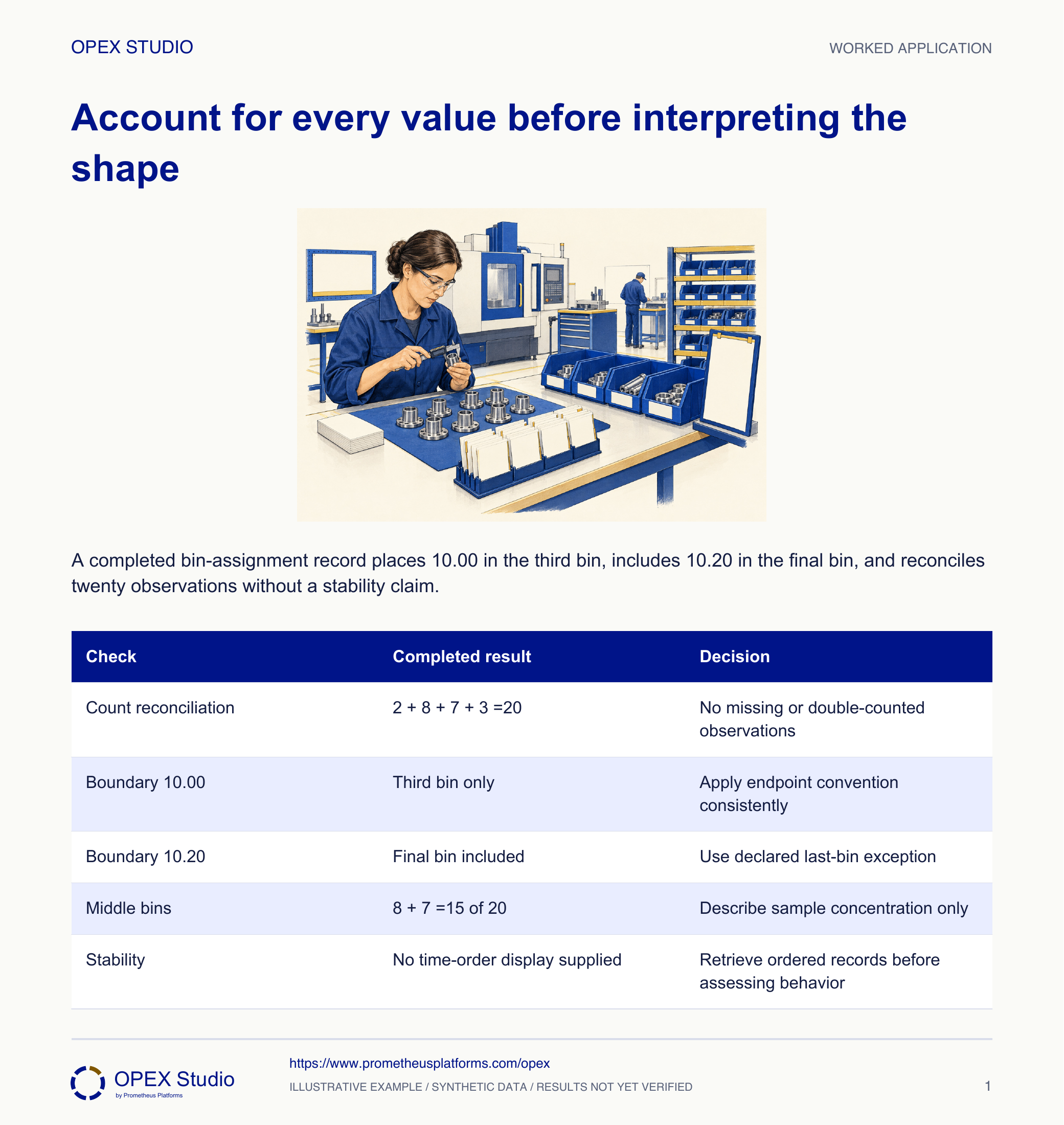 OPEX STUDIO

WORKED APPLICATION

Account for every value before interpreting the shape

A completed bin-assignment record places 10.00 in the third bin, includes 10.20 in the final bin, and reconciles twenty observations without a stability claim.

| Check | Completed result | Decision |
|---|---|---|
| Count reconciliation | $2 + 8 + 7 + 3 = 20$ | No missing or double-counted observations |
| Boundary 10.00 | Third bin only | Apply endpoint convention consistently |
| Boundary 10.20 | Final bin included | Use declared last-bin exception |
| Middle bins | $8 + 7 = 15$ of 20 | Describe sample concentration only |
| Stability | No time-order display supplied | Retrieve ordered records before assessing behavior |

OPEX Studio
by Prometheus Platforms

https://www.prometheusplatforms.com/opex

ILLUSTRATIVE EXAMPLE / SYNTHETIC DATA / RESULTS NOT YET VERIFIED

1